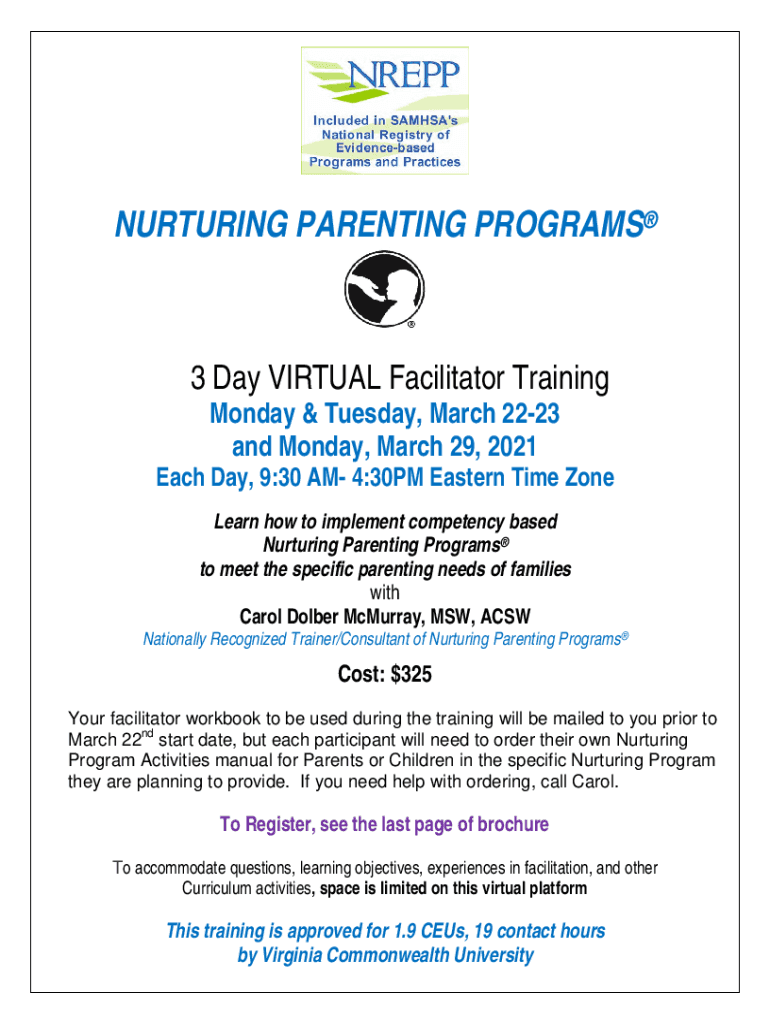 NREPP

Included in SAMHSA's National Registry of Evidence-based Programs and Practices

NURTURING PARENTING PROGRAMS®

®

3 Day VIRTUAL Facilitator Training

Monday & Tuesday, March 22-23 and Monday, March 29, 2021

Each Day, 9:30 AM- 4:30PM Eastern Time Zone

Learn how to implement competency based Nurturing Parenting Programs® to meet the specific parenting needs of families

with

Carol Dolber McMurray, MSW, ACSW

Nationally Recognized Trainer/Consultant of Nurturing Parenting Programs®

Cost: $325

Your facilitator workbook to be used during the training will be mailed to you prior to March 22$^{nd}$ start date, but each participant will need to order their own Nurturing Program Activities manual for Parents or Children in the specific Nurturing Program they are planning to provide. If you need help with ordering, call Carol.

To Register, see the last page of brochure

To accommodate questions, learning objectives, experiences in facilitation, and other Curriculum activities, space is limited on this virtual platform

This training is approved for 1.9 CEUs, 19 contact hours by Virginia Commonwealth University